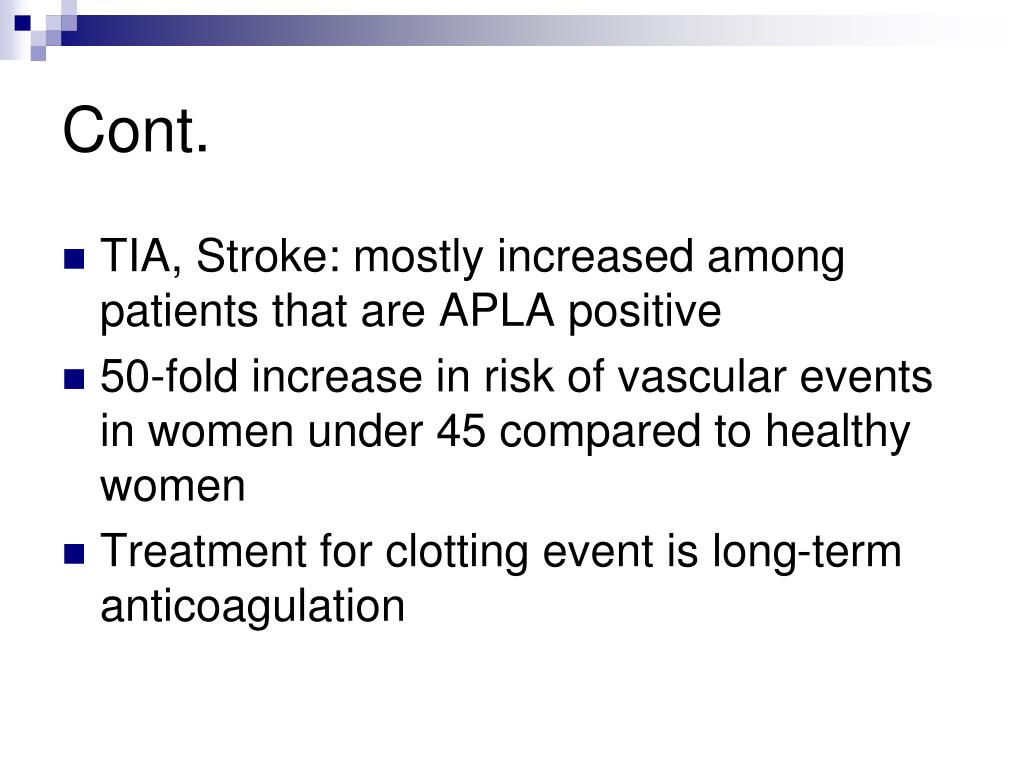 Cont.

- TIA, Stroke: mostly increased among patients that are APLA positive
- 50-fold increase in risk of vascular events in women under 45 compared to healthy women
- Treatment for clotting event is long-term anticoagulation